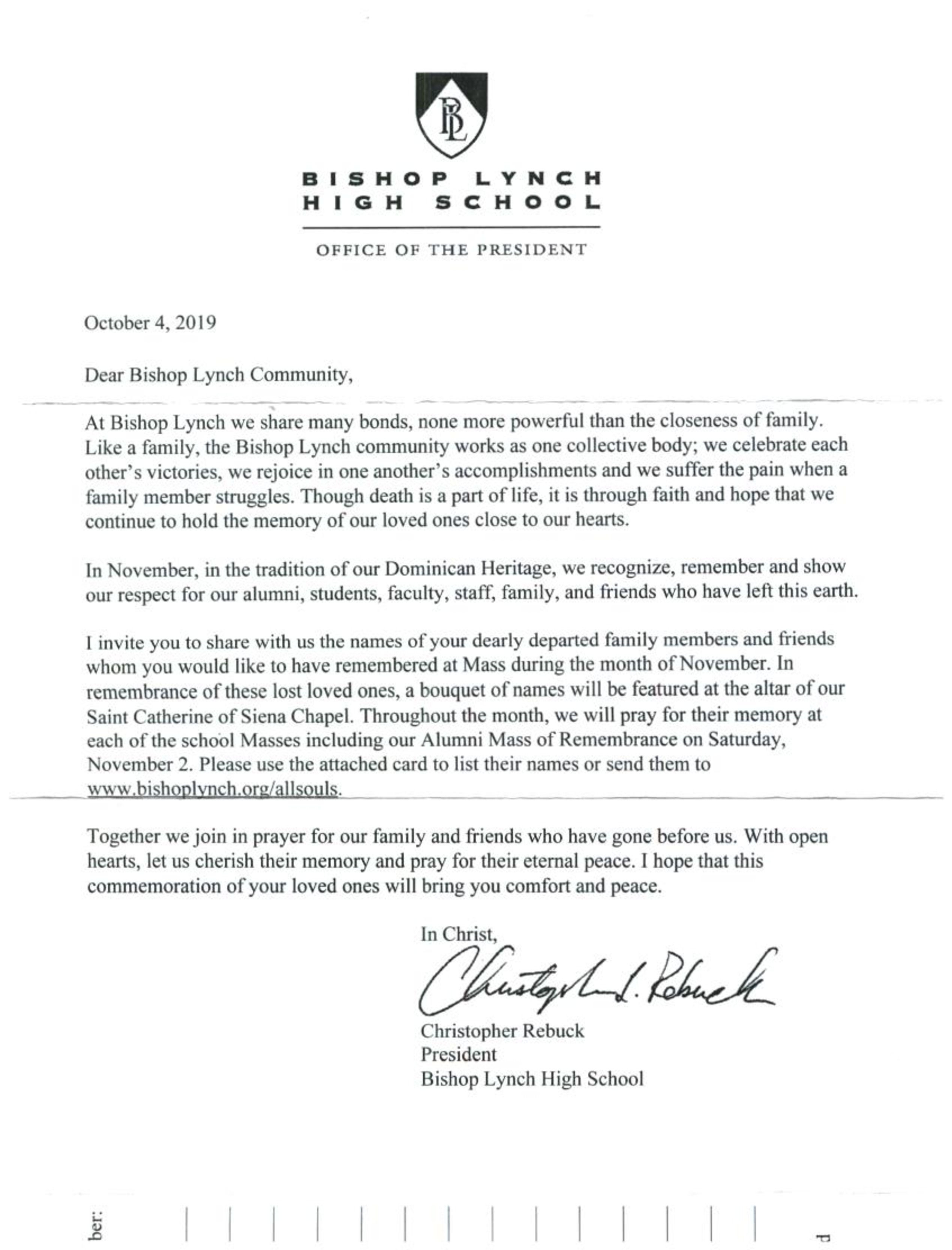 BL

BISHOP LYNCH
HIGH SCHOOL

OFFICE OF THE PRESIDENT

October 4, 2019

Dear Bishop Lynch Community,

At Bishop Lynch we share many bonds, none more powerful than the closeness of family. Like a family, the Bishop Lynch community works as one collective body; we celebrate each other's victories, we rejoice in one another's accomplishments and we suffer the pain when a family member struggles. Though death is a part of life, it is through faith and hope that we continue to hold the memory of our loved ones close to our hearts.

In November, in the tradition of our Dominican Heritage, we recognize, remember and show our respect for our alumni, students, faculty, staff, family, and friends who have left this earth.

I invite you to share with us the names of your dearly departed family members and friends whom you would like to have remembered at Mass during the month of November. In remembrance of these lost loved ones, a bouquet of names will be featured at the altar of our Saint Catherine of Siena Chapel. Throughout the month, we will pray for their memory at each of the school Masses including our Alumni Mass of Remembrance on Saturday, November 2. Please use the attached card to list their names or send them to www.bishoplynch.org/allsouls.

Together we join in prayer for our family and friends who have gone before us. With open hearts, let us cherish their memory and pray for their eternal peace. I hope that this commemoration of your loved ones will bring you comfort and peace.

In Christ,

Christopher L. Rebuck

Christopher Rebuck
President
Bishop Lynch High School

ber:

d